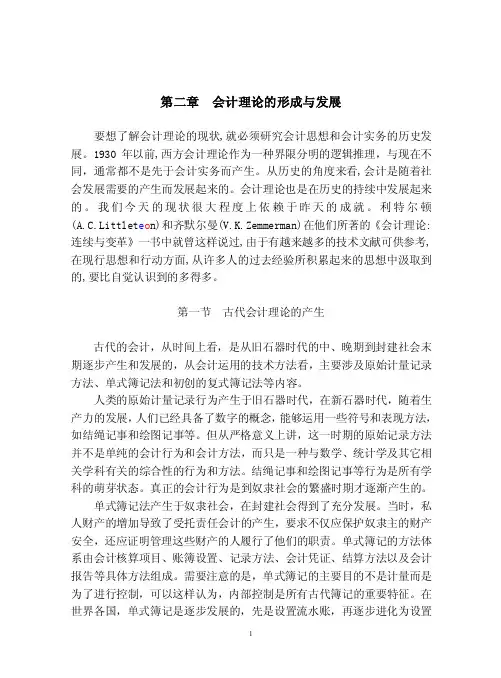 第二章　会计理论的形成与发展

要想了解会计理论的现状,就必须研究会计思想和会计实务的历史发展。1930 年以前,西方会计理论作为一种界限分明的逻辑推理，与现在不同，通常都不是先于会计实务而产生。从历史的角度来看,会计是随着社会发展需要的产生而发展起来的。会计理论也是在历史的持续中发展起来的。我们今天的现状很大程度上依赖于昨天的成就。利特尔顿(A.C.Littleteon)和齐默尔曼(V.K.Zemmerman)在他们所著的《会计理论:连续与变革》一书中就曾这样说过,由于有越来越多的技术文献可供参考,在现行思想和行动方面,从许多人的过去经验所积累起来的思想中汲取到的,要比自觉认识到的多得多。

第一节　古代会计理论的产生

古代的会计，从时间上看，是从旧石器时代的中、晚期到封建社会末期逐步产生和发展的，从会计运用的技术方法看，主要涉及原始计量记录方法、单式簿记法和初创的复式簿记法等内容。

人类的原始计量记录行为产生于旧石器时代，在新石器时代，随着生产力的发展，人们已经具备了数字的概念，能够运用一些符号和表现方法，如结绳记事和绘图记事等。但从严格意义上讲，这一时期的原始记录方法并不是单纯的会计行为和会计方法，而只是一种与数学、统计学及其它相关学科有关的综合性的行为和方法。结绳记事和绘图记事等行为是所有学科的萌芽状态。真正的会计行为是到奴隶社会的繁盛时期才逐渐产生的。

单式簿记法产生于奴隶社会，在封建社会得到了充分发展。当时，私人财产的增加导致了受托责任会计的产生，要求不仅应保护奴隶主的财产安全，还应证明管理这些财产的人履行了他们的职责。单式簿记的方法体系由会计核算项目、账簿设置、记录方法、会计凭证、结算方法以及会计报告等具体方法组成。需要注意的是，单式簿记的主要目的不是计量而是为了进行控制，可以这样认为，内部控制是所有古代簿记的重要特征。在世界各国，单式簿记是逐步发展的，先是设置流水账，再逐步进化为设置

1